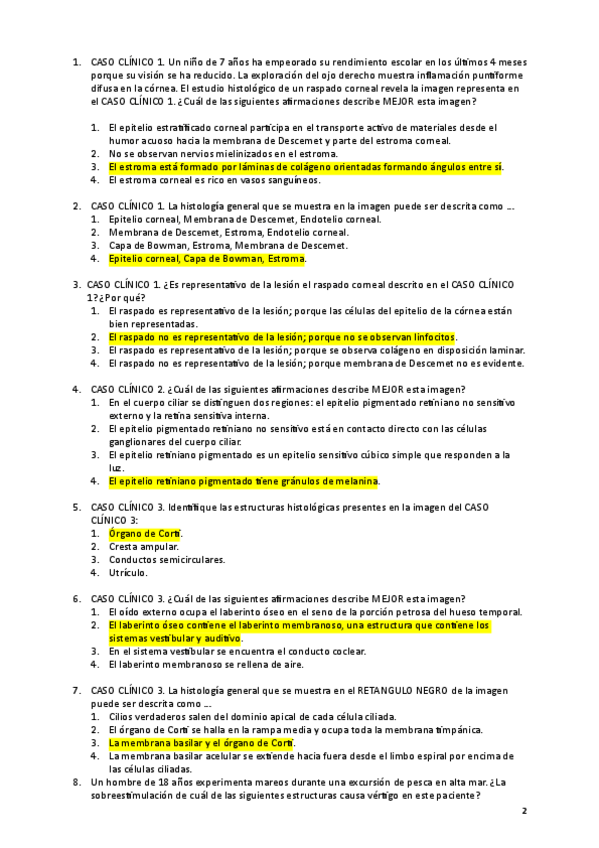 1. CASO CLÍNICO 1. Un niño de 7 años ha empeorado su rendimiento escolar en los últimos 4 meses porque su visión se ha reducido. La exploración del ojo derecho muestra inflamación puntiforme difusa en la córnea. El estudio histológico de un raspado corneal revela la imagen representa en el CASO CLÍNICO 1. ¿Cuál de las siguientes afirmaciones describe MEJOR esta imagen?

1. El epitelio estratificado corneal participa en el transporte activo de materiales desde el humor acuoso hacia la membrana de Descemet y parte del estroma corneal.
2. No se observan nervios mielinizados en el estroma.
3. El estroma está formado por láminas de colágeno orientadas formando ángulos entre sí.
4. El estroma corneal es rico en vasos sanguíneos.

2. CASO CLÍNICO 1. La histología general que se muestra en la imagen puede ser descrita como ….
1. Epitelio corneal, Membrana de Descemet, Endotelio corneal.
2. Membrana de Descemet, Estroma, Endotelio corneal.
3. Capa de Bowman, Estroma, Membrana de Descemet.
4. Epitelio corneal, Capa de Bowman, Estroma.

3. CASO CLÍNICO 1. ¿Es representativo de la lesión el raspado corneal descrito en el CASO CLÍNICO 1? ¿Por qué?
1. El raspado es representativo de la lesión; porque las células del epitelio de la córnea están bien representadas.
2. El raspado no es representativo de la lesión; porque no se observan linfocitos.
3. El raspado es representativo de la lesión; porque se observa colágeno en disposición laminar.
4. El raspado no es representativo de la lesión; porque membrana de Descemet no es evidente.

4. CASO CLÍNICO 2. ¿Cuál de las siguientes afirmaciones describe MEJOR esta imagen?
1. En el cuerpo ciliar se distinguen dos regiones: el epitelio pigmentado retiniano no sensitivo externo y la retina sensitiva interna.
2. El epitelio pigmentado retiniano no sensitivo está en contacto directo con las células ganglionares del cuerpo ciliar.
3. El epitelio retiniano pigmentado es un epitelio sensitivo cúbico simple que responden a la luz.
4. El epitelio retiniano pigmentado tiene gránulos de melanina.

5. CASO CLÍNICO 3. Identifique las estructuras histológicas presentes en la imagen del CASO CLÍNICO 3:
1. Órgano de Corti.
2. Cresta ampular.
3. Conductos semicirculares.
4. Utrículo.

6. CASO CLÍNICO 3. ¿Cuál de las siguientes afirmaciones describe MEJOR esta imagen?
1. El oído externo ocupa el laberinto óseo en el seno de la porción petrosa del hueso temporal.
2. El laberinto óseo contiene el laberinto membranoso, una estructura que contiene los sistemas vestibular y auditivo.
3. En el sistema vestibular se encuentra el conducto coclear.
4. El laberinto membranoso se rellena de aire.

7. CASO CLÍNICO 3. La histología general que se muestra en el RETANGULO NEGRO de la imagen puede ser descrita como ….
1. Cilios verdaderos salen del dominio apical de cada célula ciliada.
2. El órgano de Corti se halla en la rampa media y ocupa toda la membrana timpánica.
3. La membrana basilar y el órgano de Corti.
4. La membrana basilar acelular se extiende hacia fuera desde el limbo espiral por encima de las células ciliadas.
8. Un hombre de 18 años experimenta mareos durante una excursión de pesca en alta mar. ¿La sobreestimulación de cuál de las siguientes estructuras causa vértigo en este paciente?

2